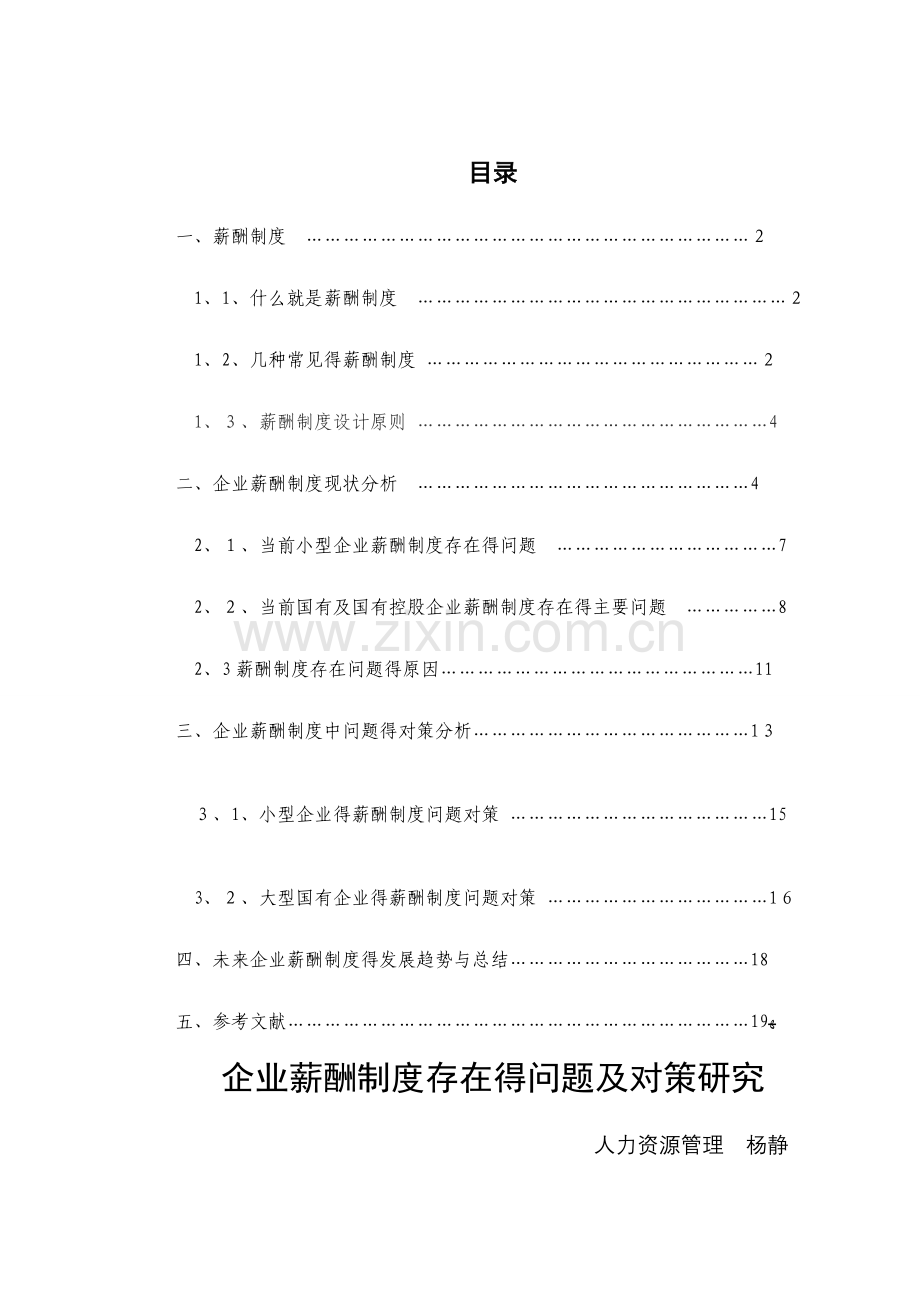 目录

一、薪酬制度 2

1、1、什么就是薪酬制度 2

1、2、几种常见得薪酬制度 2

1、3、薪酬制度设计原则 4

二、企业薪酬制度现状分析 4

2、1、当前小型企业薪酬制度存在得问题 7

2、2、当前国有及国有控股企业薪酬制度存在得主要问题 8

2、3薪酬制度存在问题得原因 11

三、企业薪酬制度中问题得对策分析 13

3、1、小型企业得薪酬制度问题对策 15

3、2、大型国有企业得薪酬制度问题对策 16

四、未来企业薪酬制度得发展趋势与总结 18

五、参考文献 19

企业薪酬制度存在得问题及对策研究

人力资源管理 杨静

www.zixin.com.cn